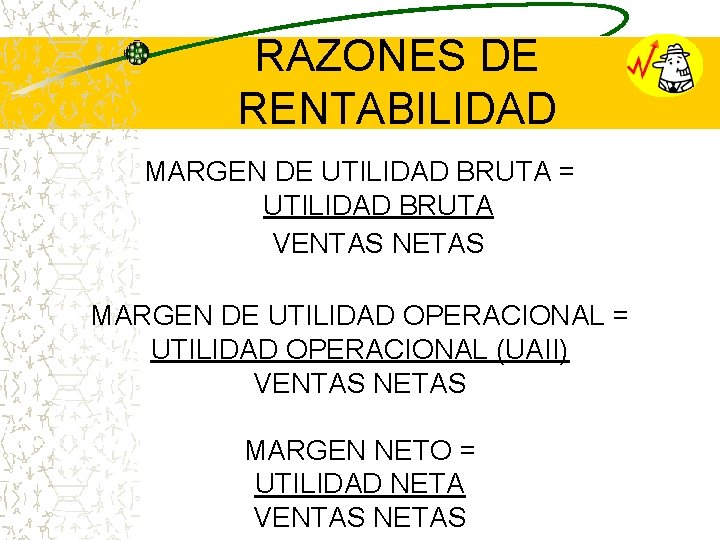 RAZONES DE RENTABILIDAD

MARGEN DE UTILIDAD BRUTA =
UTILIDAD BRUTA
VENTAS NETAS

MARGEN DE UTILIDAD OPERACIONAL =
UTILIDAD OPERACIONAL (UAII)
VENTAS NETAS

MARGEN NETO =
UTILIDAD NETA
VENTAS NETAS